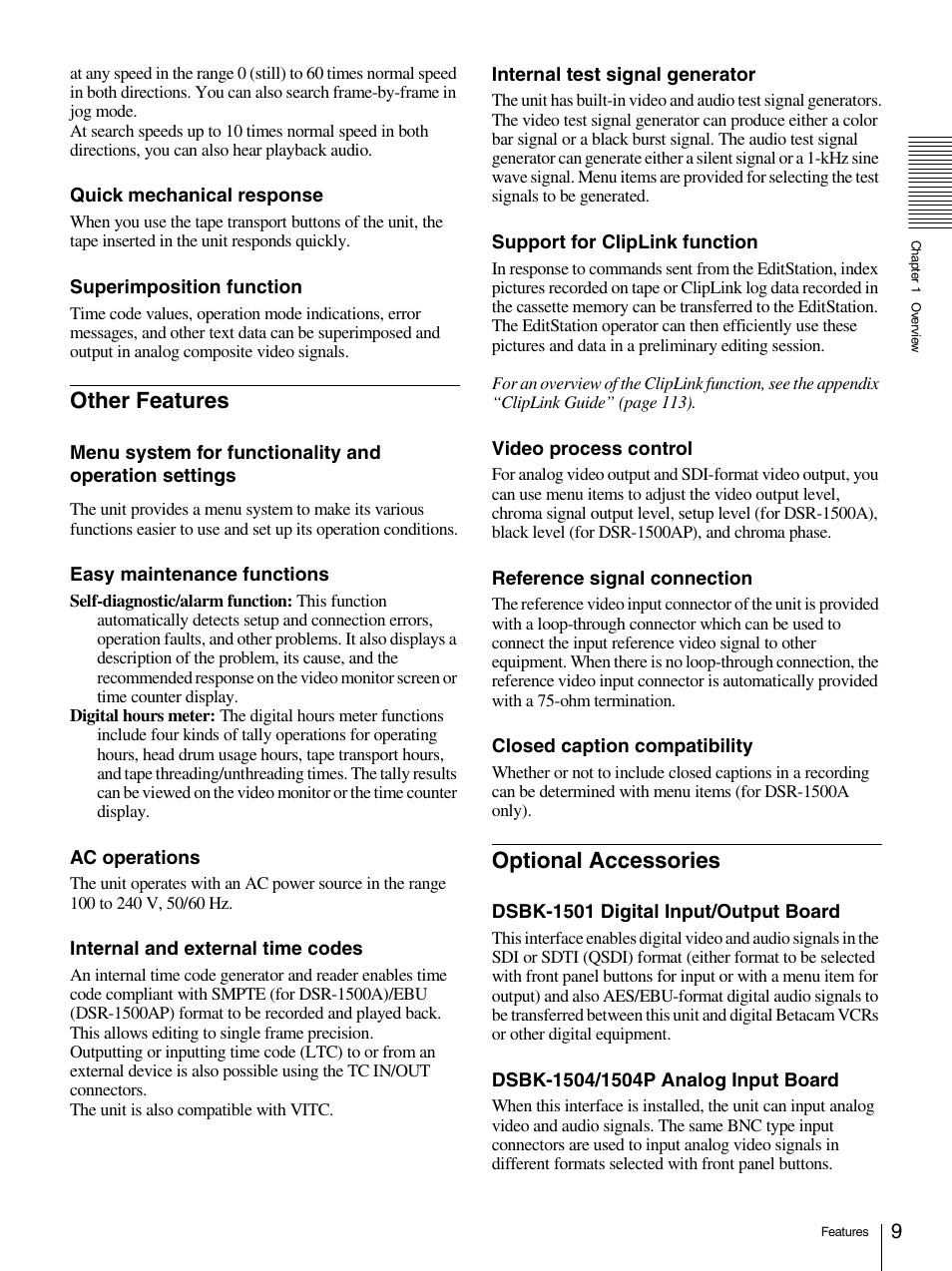 at any speed in the range 0 (still) to 60 times normal speed in both directions. You can also search frame-by-frame in jog mode.
At search speeds up to 10 times normal speed in both directions, you can also hear playback audio.

Quick mechanical response

When you use the tape transport buttons of the unit, the tape inserted in the unit responds quickly.

Superimposition function

Time code values, operation mode indications, error messages, and other text data can be superimposed and output in analog composite video signals.

Other Features

Menu system for functionality and operation settings

The unit provides a menu system to make its various functions easier to use and set up its operation conditions.

Easy maintenance functions

Self-diagnostic/alarm function: This function automatically detects setup and connection errors, operation faults, and other problems. It also displays a description of the problem, its cause, and the recommended response on the video monitor screen or time counter display.
Digital hours meter: The digital hours meter functions include four kinds of tally operations for operating hours, head drum usage hours, tape transport hours, and tape threading/unthreading times. The tally results can be viewed on the video monitor or the time counter display.

AC operations

The unit operates with an AC power source in the range 100 to 240 V, 50/60 Hz.

Internal and external time codes

An internal time code generator and reader enables time code compliant with SMPTE (for DSR-1500A)/EBU (DSR-1500AP) format to be recorded and played back. This allows editing to single frame precision.
Outputting or inputting time code (LTC) to or from an external device is also possible using the TC IN/OUT connectors.
The unit is also compatible with VITC.

Internal test signal generator

The unit has built-in video and audio test signal generators. The video test signal generator can produce either a color bar signal or a black burst signal. The audio test signal generator can generate either a silent signal or a 1-kHz sine wave signal. Menu items are provided for selecting the test signals to be generated.

Support for ClipLink function

In response to commands sent from the EditStation, index pictures recorded on tape or ClipLink log data recorded in the cassette memory can be transferred to the EditStation. The EditStation operator can then efficiently use these pictures and data in a preliminary editing session.

For an overview of the ClipLink function, see the appendix “ClipLink Guide” (page 113).

Video process control

For analog video output and SDI-format video output, you can use menu items to adjust the video output level, chroma signal output level, setup level (for DSR-1500A), black level (for DSR-1500AP), and chroma phase.

Reference signal connection

The reference video input connector of the unit is provided with a loop-through connector which can be used to connect the input reference video signal to other equipment. When there is no loop-through connection, the reference video input connector is automatically provided with a 75-ohm termination.

Closed caption compatibility

Whether or not to include closed captions in a recording can be determined with menu items (for DSR-1500A only).

Optional Accessories

DSBK-1501 Digital Input/Output Board

This interface enables digital video and audio signals in the SDI or SDTI (QSDI) format (either format to be selected with front panel buttons for input or with a menu item for output) and also AES/EBU-format digital audio signals to be transferred between this unit and digital Betacam VCRs or other digital equipment.

DSBK-1504/1504P Analog Input Board

When this interface is installed, the unit can input analog video and audio signals. The same BNC type input connectors are used to input analog video signals in different formats selected with front panel buttons.

Chapter 1 Overview

Features 9